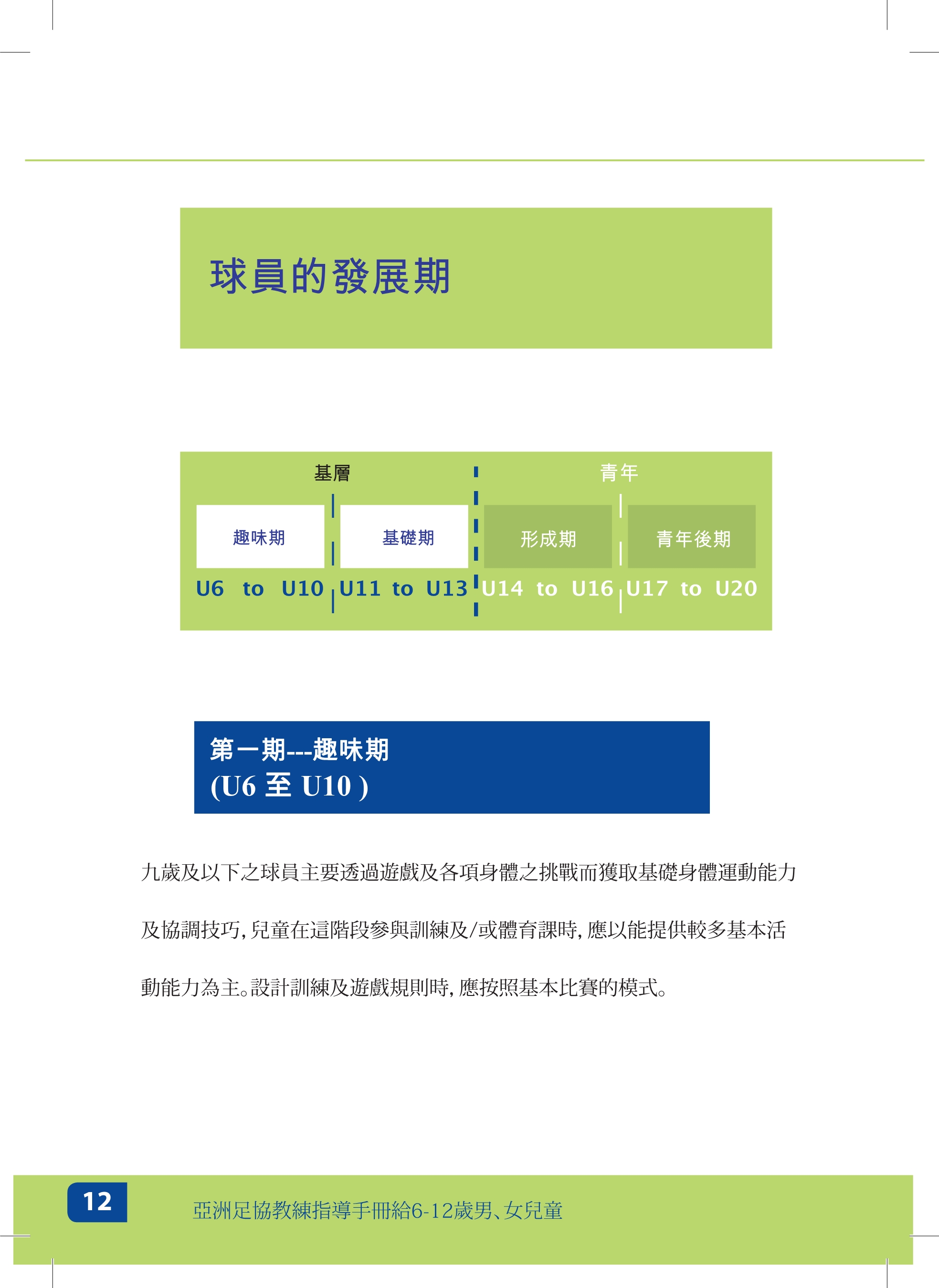 球員的發展期

基層

青年

趣味期

基礎期

形成期

青年後期

U6 to U10

U11 to U13

U14 to U16

U17 to U20

第一期---趣味期
(U6 至 U10 )

九歲及以下之球員主要透過遊戲及各項身體之挑戰而獲取基礎身體運動能力及協調技巧, 兒童在這階段參與訓練及/或體育課時, 應以能提供較多基本活動能力為主。設計訓練及遊戲規則時, 應按照基本比賽的模式。

12

亞洲足協教練指導手冊給6-12歲男、女兒童